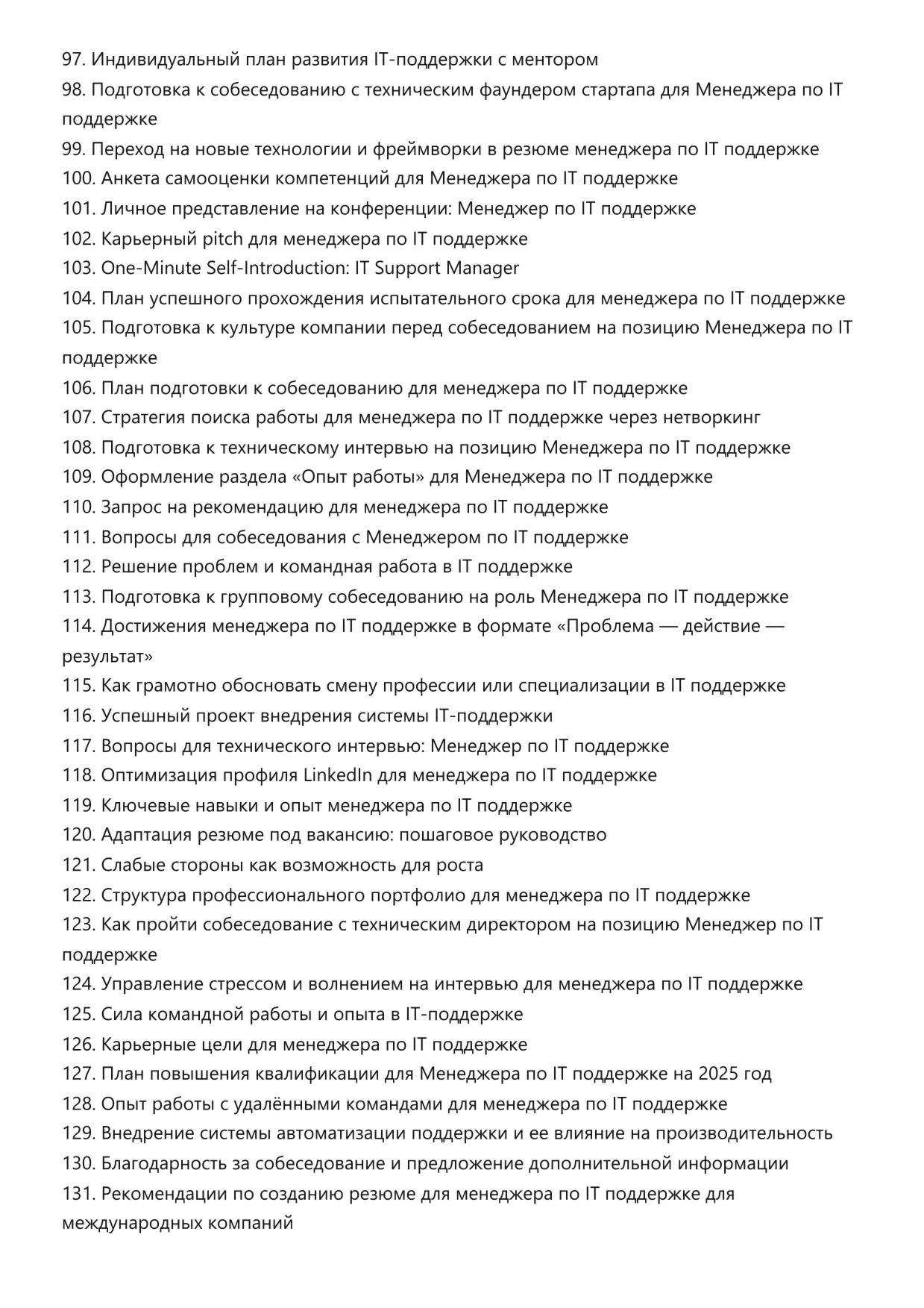 97. Индивидуальный план развития IT-поддержки с ментором
98. Подготовка к собеседованию с техническим фаундером стартапа для Менеджера по IT поддержке
99. Переход на новые технологии и фреймворки в резюме менеджера по IT поддержке
100. Анкета самооценки компетенций для Менеджера по IT поддержке
101. Личное представление на конференции: Менеджер по IT поддержке
102. Карьерный pitch для менеджера по IT поддержке
103. One-Minute Self-Introduction: IT Support Manager
104. План успешного прохождения испытательного срока для менеджера по IT поддержке
105. Подготовка к культуре компании перед собеседованием на позицию Менеджера по IT поддержке
106. План подготовки к собеседованию для менеджера по IT поддержке
107. Стратегия поиска работы для менеджера по IT поддержке через нетворкинг
108. Подготовка к техническому интервью на позицию Менеджера по IT поддержке
109. Оформление раздела «Опыт работы» для Менеджера по IT поддержке
110. Запрос на рекомендацию для менеджера по IT поддержке
111. Вопросы для собеседования с Менеджером по IT поддержке
112. Решение проблем и командная работа в IT поддержке
113. Подготовка к групповому собеседованию на роль Менеджера по IT поддержке
114. Достижения менеджера по IT поддержке в формате «Проблема — действие — результат»
115. Как грамотно обосновать смену профессии или специализации в IT поддержке
116. Успешный проект внедрения системы IT-поддержки
117. Вопросы для технического интервью: Менеджер по IT поддержке
118. Оптимизация профиля LinkedIn для менеджера по IT поддержке
119. Ключевые навыки и опыт менеджера по IT поддержке
120. Адаптация резюме под вакансию: пошаговое руководство
121. Слабые стороны как возможность для роста
122. Структура профессионального портфолио для менеджера по IT поддержке
123. Как пройти собеседование с техническим директором на позицию Менеджер по IT поддержке
124. Управление стрессом и волнением на интервью для менеджера по IT поддержке
125. Сила командной работы и опыта в IT-поддержке
126. Карьерные цели для менеджера по IT поддержке
127. План повышения квалификации для Менеджера по IT поддержке на 2025 год
128. Опыт работы с удалёнными командами для менеджера по IT поддержке
129. Внедрение системы автоматизации поддержки и ее влияние на производительность
130. Благодарность за собеседование и предложение дополнительной информации
131. Рекомендации по созданию резюме для менеджера по IT поддержке для международных компаний